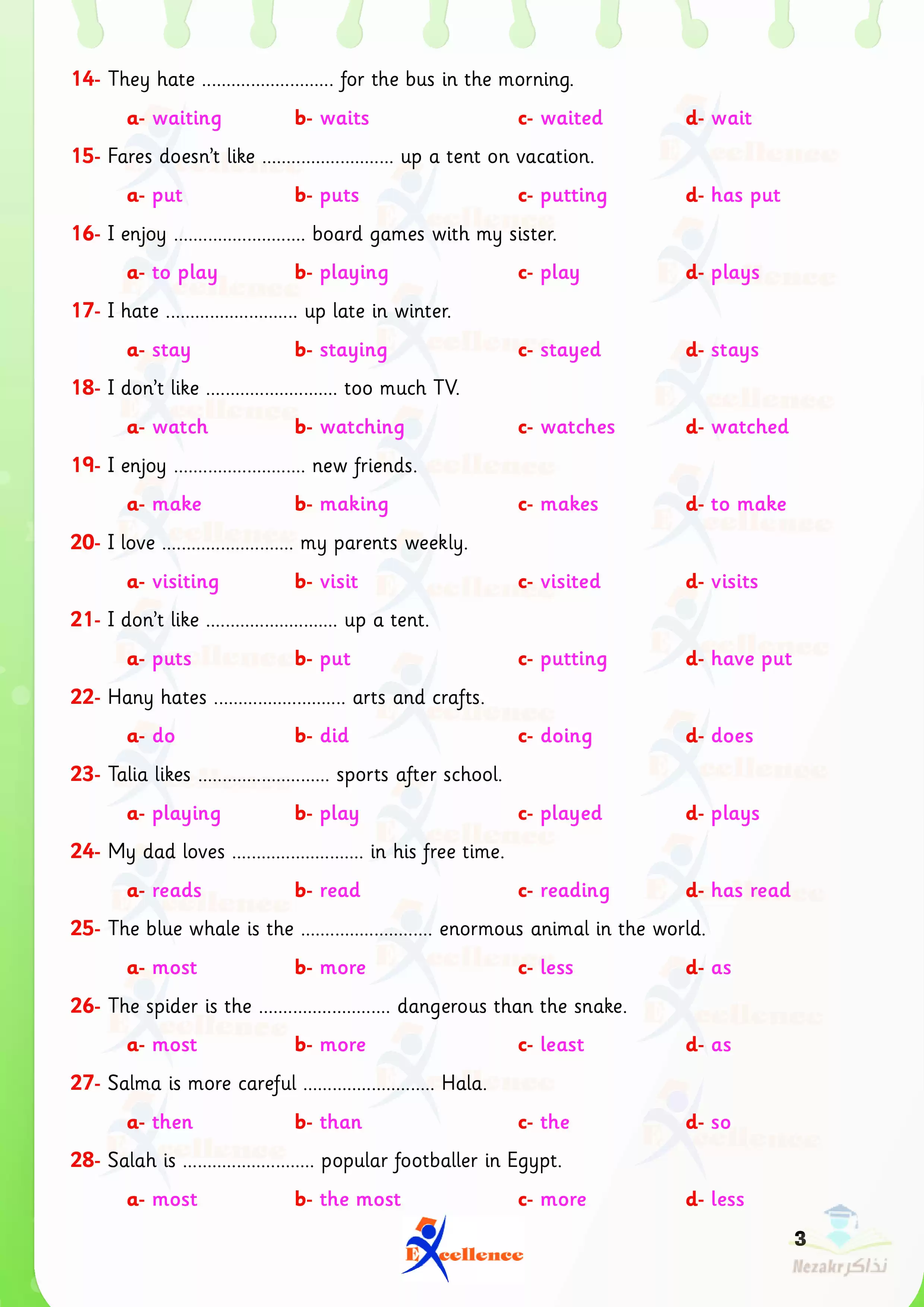 14- They hate .......................... for the bus in the morning.

a- waiting b- waits c- waited d- wait

15- Fares doesn't like .......................... up a tent on vacation.

a- put b- puts c- putting d- has put

16- I enjoy .......................... board games with my sister.

a- to play b- playing c- play d- plays

17- I hate .......................... up late in winter.

a- stay b- staying c- stayed d- stays

18- I don't like .......................... too much TV.

a- watch b- watching c- watches d- watched

19- I enjoy .......................... new friends.

a- make b- making c- makes d- to make

20- I love .......................... my parents weekly.

a- visiting b- visit c- visited d- visits

21- I don't like .......................... up a tent.

a- puts b- put c- putting d- have put

22- Hany hates .......................... arts and crafts.

a- do b- did c- doing d- does

23- Talia likes .......................... sports after school.

a- playing b- play c- played d- plays

24- My dad loves .......................... in his free time.

a- reads b- read c- reading d- has read

25- The blue whale is the .......................... enormous animal in the world.

a- most b- more c- less d- as

26- The spider is the .......................... dangerous than the snake.

a- most b- more c- least d- as

27- Salma is more careful .......................... Hala.

a- then b- than c- the d- so

28- Salah is .......................... popular footballer in Egypt.

a- most b- the most c- more d- less

Excellence

3

Nezakr نذاكر